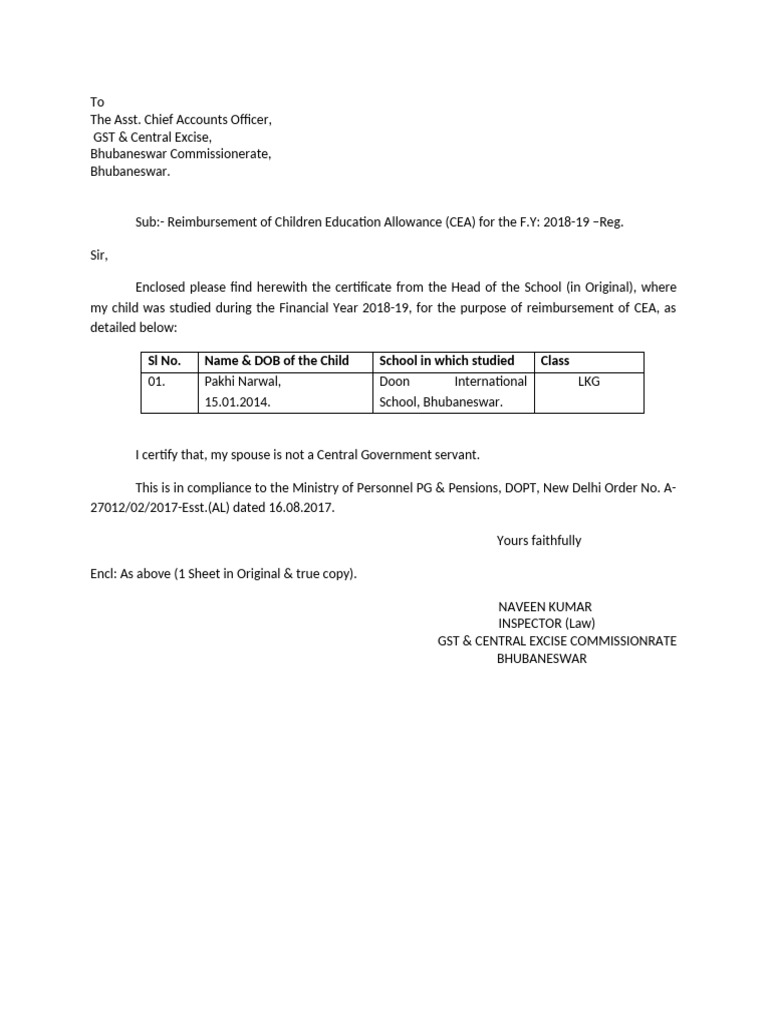 To
The Asst. Chief Accounts Officer,
GST & Central Excise,
Bhubaneswar Commissionerate,
Bhubaneswar.

Sub:- Reimbursement of Children Education Allowance (CEA) for the F.Y: 2018-19 –Reg.

Sir,

Enclosed please find herewith the certificate from the Head of the School (in Original), where my child was studied during the Financial Year 2018-19, for the purpose of reimbursement of CEA, as detailed below:

| Sl No. | Name & DOB of the Child | School in which studied | Class |
|---|---|---|---|
| 01. | Pakhi Narwal, 15.01.2014. | Doon International School, Bhubaneswar. | LKG |

I certify that, my spouse is not a Central Government servant.

This is in compliance to the Ministry of Personnel PG & Pensions, DOPT, New Delhi Order No. A-27012/02/2017-Esst.(AL) dated 16.08.2017.

Yours faithfully

Encl: As above (1 Sheet in Original & true copy).

NAVEEN KUMAR
INSPECTOR (Law)
GST & CENTRAL EXCISE COMMISSIONRATE
BHUBANESWAR